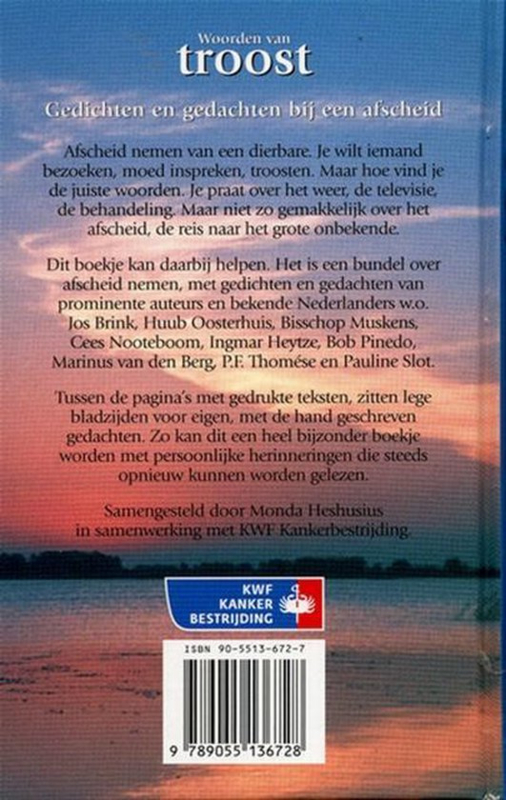 Woorden van
troost

Gedichten en gedachten bij een afscheid

Afscheid nemen van een dierbare. Je wilt iemand bezoeken, moed inspreken, troosten. Maar hoe vind je de juiste woorden. Je praat over het weer, de televisie, de behandeling. Maar niet zo gemakkelijk over het afscheid, de reis naar het grote onbekende.

Dit boekje kan daarbij helpen. Het is een bundel over afscheid nemen, met gedichten en gedachten van prominente auteurs en bekende Nederlanders w.o. Jos Brink, Huub Oosterhuis, Bisschop Muskens, Cees Nooteboom, Ingmar Heytze, Bob Pinedo, Marinus van den Berg, P.F. Thomése en Pauline Slot.

Tussen de pagina's met gedrukte teksten, zitten lege bladzijden voor eigen, met de hand geschreven gedachten. Zo kan dit een heel bijzonder boekje worden met persoonlijke herinneringen die steeds opnieuw kunnen worden gelezen.

Samengesteld door Monda Heshusius
in samenwerking met KWF Kankerbestrijding.

KWF
KANKER
BESTRIJDING

ISBN 90-5513-672-7

9 789055 136728